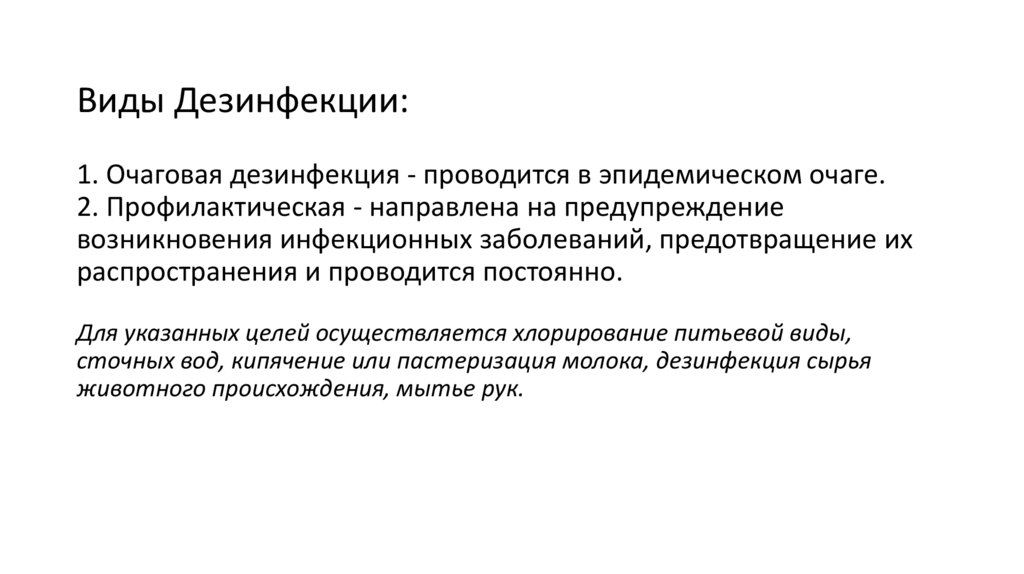 Виды Дезинфекции:

1. Очаговая дезинфекция - проводится в эпидемическом очаге.
2. Профилактическая - направлена на предупреждение возникновения инфекционных заболеваний, предотвращение их распространения и проводится постоянно.

Для указанных целей осуществляется хлорирование питьевой виды, сточных вод, кипячение или пастеризация молока, дезинфекция сырья животного происхождения, мытье рук.